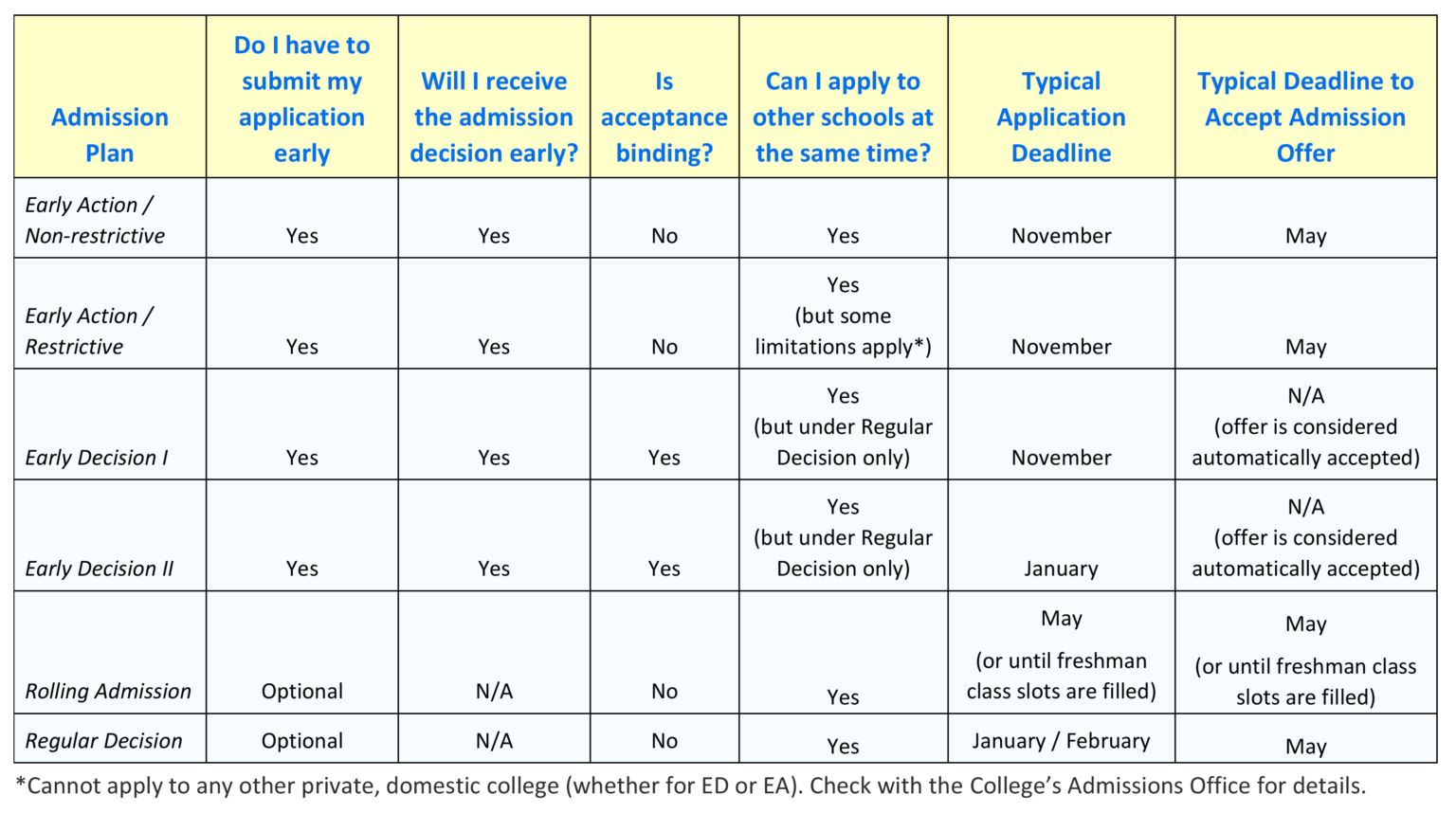 | Admission Plan | Do I have to submit my application early | Will I receive the admission decision early? | Is acceptance binding? | Can I apply to other schools at the same time? | Typical Application Deadline | Typical Deadline to Accept Admission Offer |
|---|---|---|---|---|---|---|
| Early Action / Non-restrictive | Yes | Yes | No | Yes | November | May |
| Early Action / Restrictive | Yes | Yes | No | Yes (but some limitations apply*) | November | May |
| Early Decision I | Yes | Yes | Yes | Yes (but under Regular Decision only) | November | N/A (offer is considered automatically accepted) |
| Early Decision II | Yes | Yes | Yes | Yes (but under Regular Decision only) | January | N/A (offer is considered automatically accepted) |
| Rolling Admission | Optional | N/A | No | Yes | May (or until freshman class slots are filled) | May (or until freshman class slots are filled) |
| Regular Decision | Optional | N/A | No | Yes | January / February | May |

*Cannot apply to any other private, domestic college (whether for ED or EA). Check with the College's Admissions Office for details.